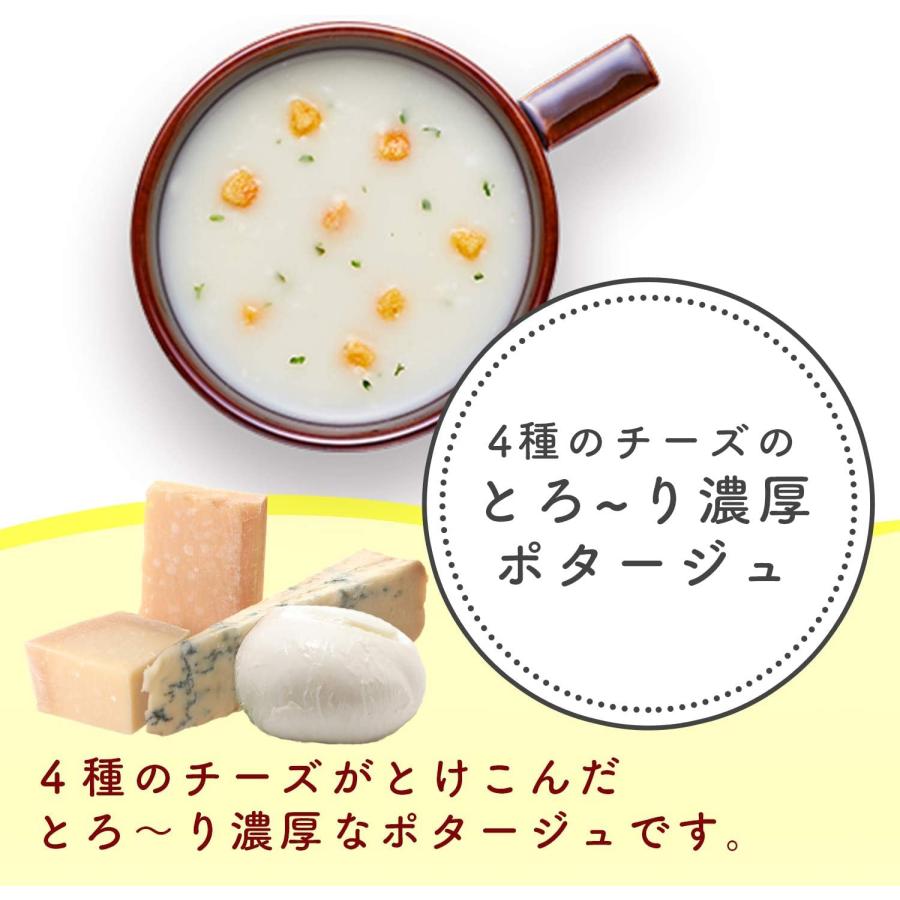 4種のチーズの
とろ~り濃厚
ポタージュ

4種のチーズがとけこんだ
とろ~り濃厚なポタージュです。